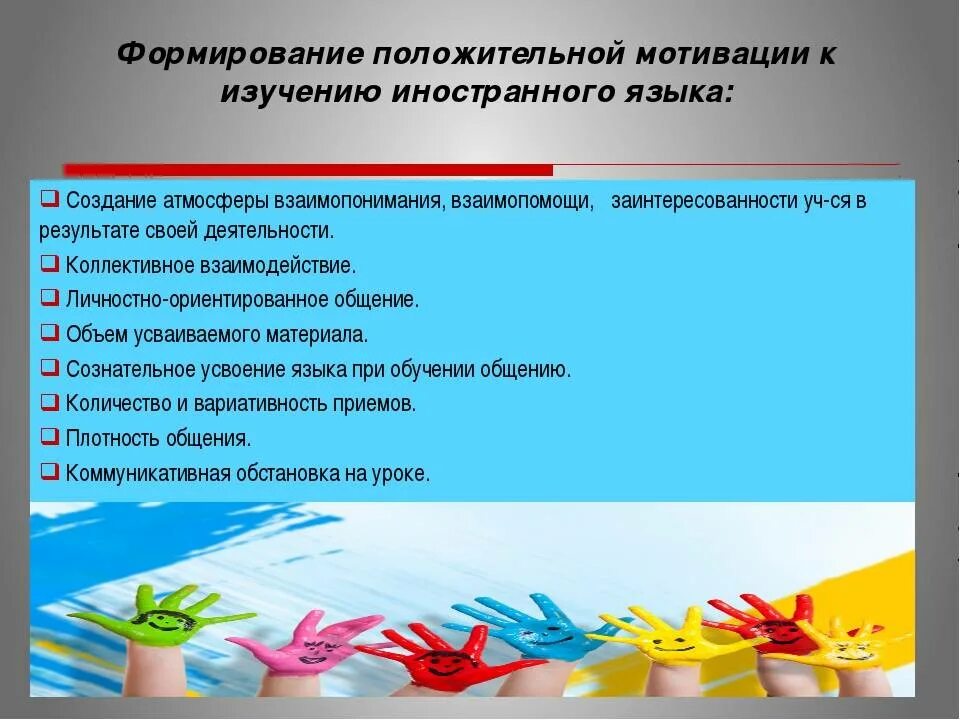 Формирование положительной мотивации к изучению иностранного языка:

❑ Создание атмосферы взаимопонимания, взаимопомощи, заинтересованности уч-ся в результате своей деятельности.
❑ Коллективное взаимодействие.
❑ Личностно-ориентированное общение.
❑ Объем усваиваемого материала.
❑ Сознательное усвоение языка при обучении общению.
❑ Количество и вариативность приемов.
❑ Плотность общения.
❑ Коммуникативная обстановка на уроке.